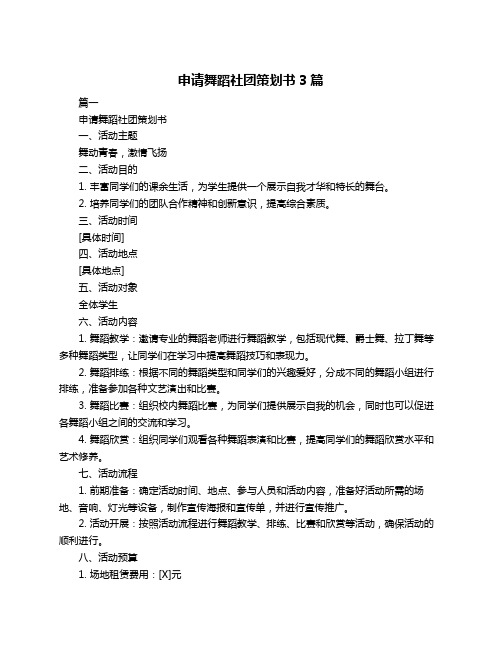 申请舞蹈社团策划书 3 篇

篇一

申请舞蹈社团策划书

一、活动主题

舞动青春，激情飞扬

二、活动目的

1. 丰富同学们的课余生活，为学生提供一个展示自我才华和特长的舞台。

2. 培养同学们的团队合作精神和创新意识，提高综合素质。

三、活动时间

[具体时间]

四、活动地点

[具体地点]

五、活动对象

全体学生

六、活动内容

1. 舞蹈教学：邀请专业的舞蹈老师进行舞蹈教学，包括现代舞、爵士舞、拉丁舞等多种舞蹈类型，让同学们在学习中提高舞蹈技巧和表现力。

2. 舞蹈排练：根据不同的舞蹈类型和同学们的兴趣爱好，分成不同的舞蹈小组进行排练，准备参加各种文艺演出和比赛。

3. 舞蹈比赛：组织校内舞蹈比赛，为同学们提供展示自我的机会，同时也可以促进各舞蹈小组之间的交流和学习。

4. 舞蹈欣赏：组织同学们观看各种舞蹈表演和比赛，提高同学们的舞蹈欣赏水平和艺术修养。

七、活动流程

1. 前期准备：确定活动时间、地点、参与人员和活动内容，准备好活动所需的场地、音响、灯光等设备，制作宣传海报和宣传单，并进行宣传推广。

2. 活动开展：按照活动流程进行舞蹈教学、排练、比赛和欣赏等活动，确保活动的顺利进行。

八、活动预算

1. 场地租赁费用：[X]元